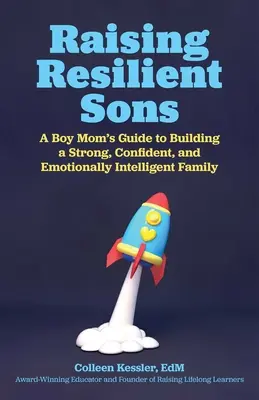 Raising Resilient Sons

A Boy Mom's Guide to Building a Strong, Confident, and Emotionally Intelligent Family

Colleen Kessler, EdM
Award-Winning Educator and Founder of Raising Lifelong Learners